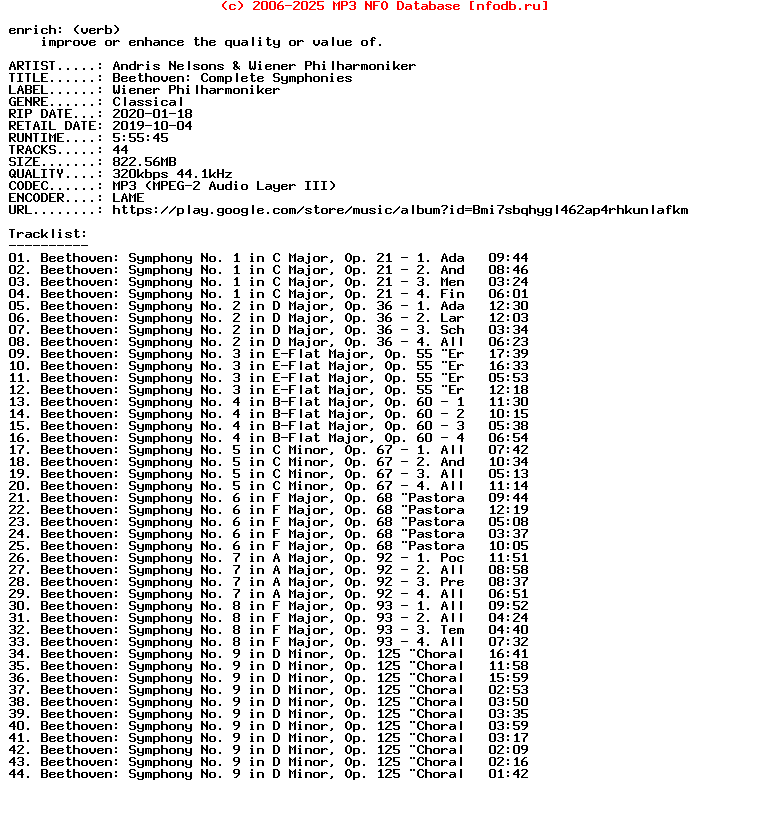 (c) 2006-2025 MP3 NFO Database [nfodb.ru]

enrich: (verb)
improve or enhance the quality or value of.

ARTIST.....: Andris Nelsons & Wiener Philharmoniker
TITLE......: Beethoven: Complete Symphonies
LABEL......: Wiener Philharmoniker
GENRE......: Classical
RIP DATE...: 2020-01-18
RETAIL DATE: 2019-10-04
RUNTIME....: 5:55:45
TRACKS.....: 44
SIZE.......: 822.56MB
QUALITY....: 320kbps 44.1kHz
CODEC......: MP3 (MPEG-2 Audio Layer III)
ENCODER....: LAME
URL........: https://play.google.com/store/music/album?id=Bmi7sbqhygl462ap4rhkunlafkm

Tracklist:
----------

01. Beethoven: Symphony No. 1 in C Major, Op. 21 - 1. Ada 09:44
02. Beethoven: Symphony No. 1 in C Major, Op. 21 - 2. And 08:46
03. Beethoven: Symphony No. 1 in C Major, Op. 21 - 3. Men 03:24
04. Beethoven: Symphony No. 1 in C Major, Op. 21 - 4. Fin 06:01
05. Beethoven: Symphony No. 2 in D Major, Op. 36 - 1. Ada 12:30
06. Beethoven: Symphony No. 2 in D Major, Op. 36 - 2. Lar 12:03
07. Beethoven: Symphony No. 2 in D Major, Op. 36 - 3. Sch 03:34
08. Beethoven: Symphony No. 2 in D Major, Op. 36 - 4. All 06:23
09. Beethoven: Symphony No. 3 in E-Flat Major, Op. 55 "Er 17:39
10. Beethoven: Symphony No. 3 in E-Flat Major, Op. 55 "Er 16:33
11. Beethoven: Symphony No. 3 in E-Flat Major, Op. 55 "Er 05:53
12. Beethoven: Symphony No. 3 in E-Flat Major, Op. 55 "Er 12:18
13. Beethoven: Symphony No. 4 in B-Flat Major, Op. 60 - 1 11:30
14. Beethoven: Symphony No. 4 in B-Flat Major, Op. 60 - 2 10:15
15. Beethoven: Symphony No. 4 in B-Flat Major, Op. 60 - 3 05:38
16. Beethoven: Symphony No. 4 in B-Flat Major, Op. 60 - 4 06:54
17. Beethoven: Symphony No. 5 in C Minor, Op. 67 - 1. All 07:42
18. Beethoven: Symphony No. 5 in C Minor, Op. 67 - 2. And 10:34
19. Beethoven: Symphony No. 5 in C Minor, Op. 67 - 3. All 05:13
20. Beethoven: Symphony No. 5 in C Minor, Op. 67 - 4. All 11:14
21. Beethoven: Symphony No. 6 in F Major, Op. 68 "Pastora 09:44
22. Beethoven: Symphony No. 6 in F Major, Op. 68 "Pastora 12:19
23. Beethoven: Symphony No. 6 in F Major, Op. 68 "Pastora 05:08
24. Beethoven: Symphony No. 6 in F Major, Op. 68 "Pastora 03:37
25. Beethoven: Symphony No. 6 in F Major, Op. 68 "Pastora 10:05
26. Beethoven: Symphony No. 7 in A Major, Op. 92 - 1. Poc 11:51
27. Beethoven: Symphony No. 7 in A Major, Op. 92 - 2. All 08:58
28. Beethoven: Symphony No. 7 in A Major, Op. 92 - 3. Pre 08:37
29. Beethoven: Symphony No. 7 in A Major, Op. 92 - 4. All 06:51
30. Beethoven: Symphony No. 8 in F Major, Op. 93 - 1. All 09:52
31. Beethoven: Symphony No. 8 in F Major, Op. 93 - 2. All 04:24
32. Beethoven: Symphony No. 8 in F Major, Op. 93 - 3. Tem 04:40
33. Beethoven: Symphony No. 8 in F Major, Op. 93 - 4. All 07:32
34. Beethoven: Symphony No. 9 in D Minor, Op. 125 "Choral 16:41
35. Beethoven: Symphony No. 9 in D Minor, Op. 125 "Choral 11:58
36. Beethoven: Symphony No. 9 in D Minor, Op. 125 "Choral 15:59
37. Beethoven: Symphony No. 9 in D Minor, Op. 125 "Choral 02:53
38. Beethoven: Symphony No. 9 in D Minor, Op. 125 "Choral 03:50
39. Beethoven: Symphony No. 9 in D Minor, Op. 125 "Choral 03:35
40. Beethoven: Symphony No. 9 in D Minor, Op. 125 "Choral 03:59
41. Beethoven: Symphony No. 9 in D Minor, Op. 125 "Choral 03:17
42. Beethoven: Symphony No. 9 in D Minor, Op. 125 "Choral 02:09
43. Beethoven: Symphony No. 9 in D Minor, Op. 125 "Choral 02:16
44. Beethoven: Symphony No. 9 in D Minor, Op. 125 "Choral 01:42